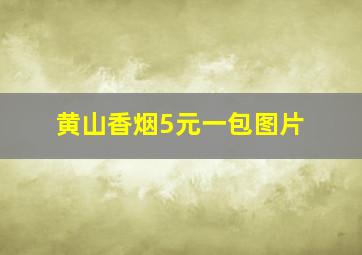 黄山香烟5元一包图片